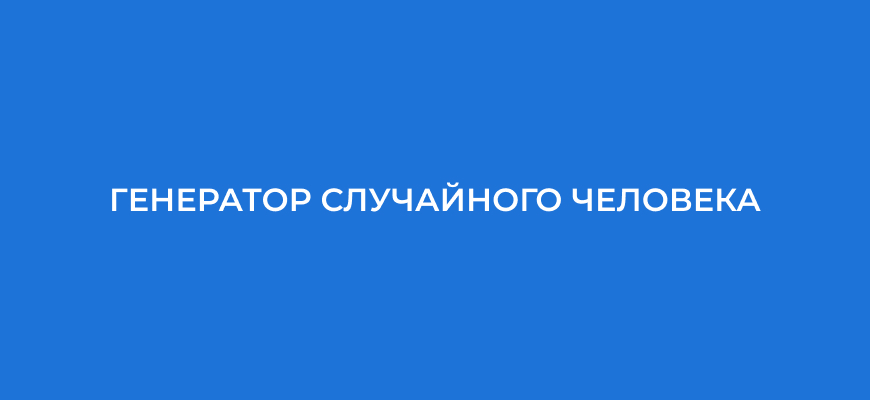 ГЕНЕРАТОР СЛУЧАЙНОГО ЧЕЛОВЕКА